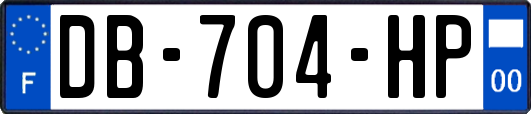 F
DB-704-HP
00